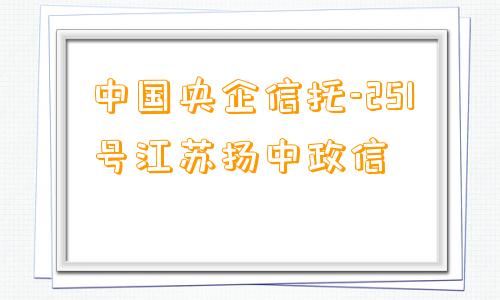 中国央企信托-251号江苏扬中政信